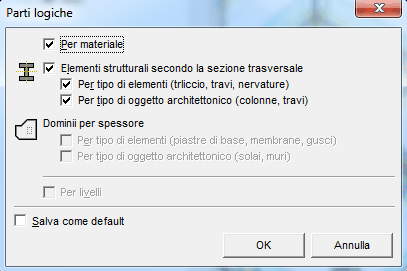 Parti logiche

Per materiale

Elementi strutturali secondo la sezione trasversale

Per tipo di elementi (trliccio, travi, nervature)

Per tipo di oggetto architettonico (colonne, travi)

Dominii per spessore

Per tipo di elementi (piastre di base, membrane, gusci)

Per tipo di oggetto architettonico (solai, muri)

Per livelli

Salva come default

OK

Annulla